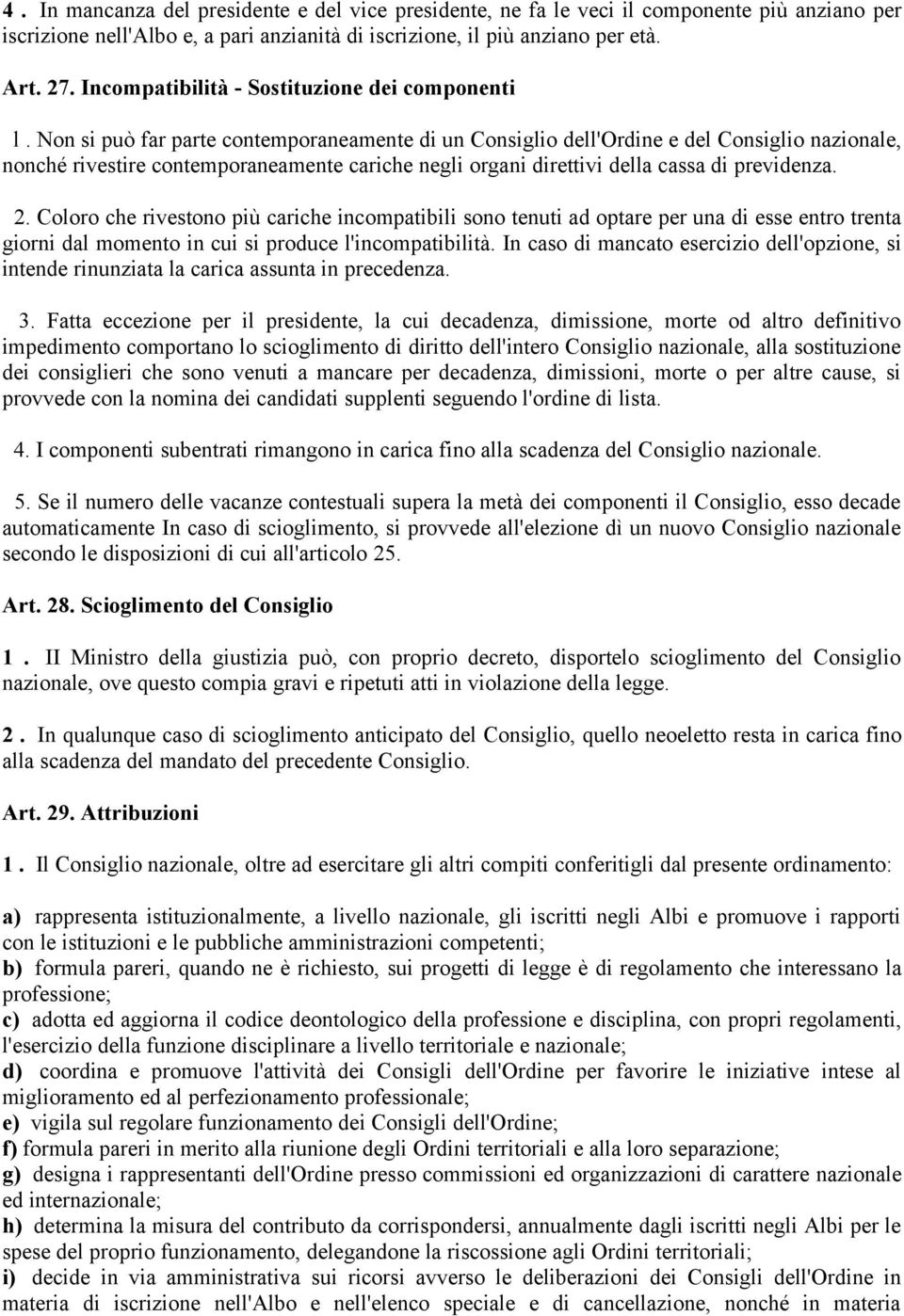 4 . In mancanza del presidente e del vice presidente, ne fa le veci il componente più anziano per iscrizione nell'Albo e, a pari anzianità di iscrizione, il più anziano per età.

Art. 27. Incompatibilità - Sostituzione dei componenti

l . Non si può far parte contemporaneamente di un Consiglio dell'Ordine e del Consiglio nazionale, nonché rivestire contemporaneamente cariche negli organi direttivi della cassa di previdenza.

2. Coloro che rivestono più cariche incompatibili sono tenuti ad optare per una di esse entro trenta giorni dal momento in cui si produce l'incompatibilità. In caso di mancato esercizio dell'opzione, si intende rinunziata la carica assunta in precedenza.

3. Fatta eccezione per il presidente, la cui decadenza, dimissione, morte od altro definitivo impedimento comportano lo scioglimento di diritto dell'intero Consiglio nazionale, alla sostituzione dei consiglieri che sono venuti a mancare per decadenza, dimissioni, morte o per altre cause, si provvede con la nomina dei candidati supplenti seguendo l'ordine di lista.

4. I componenti subentrati rimangono in carica fino alla scadenza del Consiglio nazionale.

5. Se il numero delle vacanze contestuali supera la metà dei componenti il Consiglio, esso decade automaticamente In caso di scioglimento, si provvede all'elezione dì un nuovo Consiglio nazionale secondo le disposizioni di cui all'articolo 25.

Art. 28. Scioglimento del Consiglio

1 . II Ministro della giustizia può, con proprio decreto, disportelo scioglimento del Consiglio nazionale, ove questo compia gravi e ripetuti atti in violazione della legge.

2 . In qualunque caso di scioglimento anticipato del Consiglio, quello neoeletto resta in carica fino alla scadenza del mandato del precedente Consiglio.

Art. 29. Attribuzioni

1 . Il Consiglio nazionale, oltre ad esercitare gli altri compiti conferitigli dal presente ordinamento:

a) rappresenta istituzionalmente, a livello nazionale, gli iscritti negli Albi e promuove i rapporti con le istituzioni e le pubbliche amministrazioni competenti;
b) formula pareri, quando ne è richiesto, sui progetti di legge è di regolamento che interessano la professione;
c) adotta ed aggiorna il codice deontologico della professione e disciplina, con propri regolamenti, l'esercizio della funzione disciplinare a livello territoriale e nazionale;
d) coordina e promuove l'attività dei Consigli dell'Ordine per favorire le iniziative intese al miglioramento ed al perfezionamento professionale;
e) vigila sul regolare funzionamento dei Consigli dell'Ordine;
f) formula pareri in merito alla riunione degli Ordini territoriali e alla loro separazione;
g) designa i rappresentanti dell'Ordine presso commissioni ed organizzazioni di carattere nazionale ed internazionale;
h) determina la misura del contributo da corrispondersi, annualmente dagli iscritti negli Albi per le spese del proprio funzionamento, delegandone la riscossione agli Ordini territoriali;
i) decide in via amministrativa sui ricorsi avverso le deliberazioni dei Consigli dell'Ordine in materia di iscrizione nell'Albo e nell'elenco speciale e di cancellazione, nonché in materia